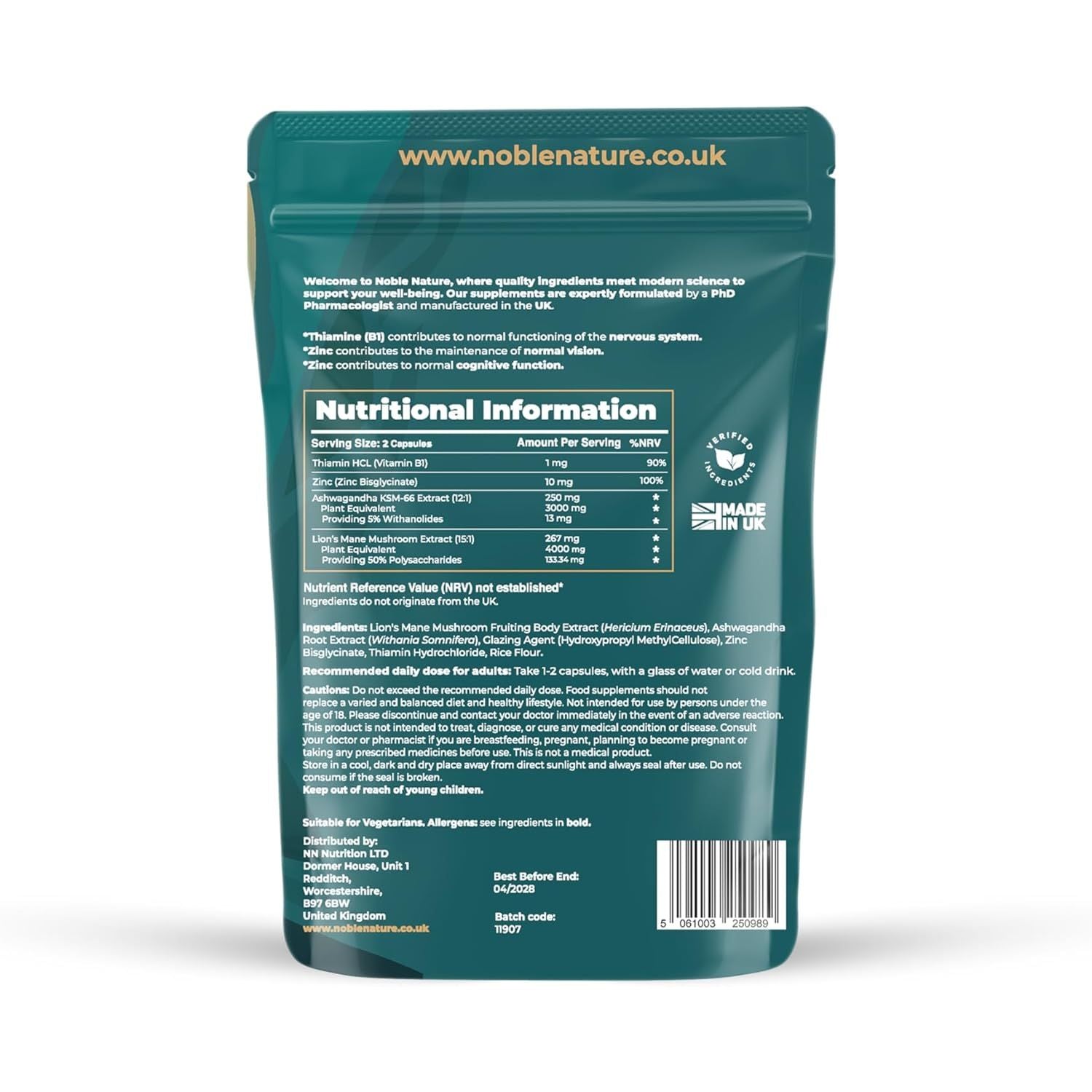 www.noblenature.co.uk

Welcome to Noble Nature, where quality ingredients meet modern science to support your well-being. Our supplements are expertly formulated by a PhD Pharmacologist and manufactured in the UK.

*Thiamine (B1) contributes to normal functioning of the nervous system.
*Zinc contributes to the maintenance of normal vision.
*Zinc contributes to normal cognitive function.

Nutritional Information

| Serving Size: 2 Capsules | Amount Per Serving | %NRV |
|---|---|---|
| Thiamin HCL (Vitamin B1) | 1 mg | 90% |
| Zinc (Zinc Bisglycinate) | 10 mg | 100% |
| Ashwagandha KSM-66 Extract (12:1) | 250 mg | * |
| Plant Equivalent | 3000 mg | * |
| Providing 5% Withanolides | 13 mg | * |
| Lion's Mane Mushroom Extract (15:1) | 267 mg | * |
| Plant Equivalent | 4000 mg | * |
| Providing 50% Polysaccharides | 133.34 mg | * |

VERIFIED INGREDIENTS

MADE IN UK

Nutrient Reference Value (NRV) not established*
Ingredients do not originate from the UK.

Ingredients: Lion's Mane Mushroom Fruiting Body Extract (Hericium Erinaceus), Ashwagandha Root Extract (Withania Somnifera), Glazing Agent (Hydroxypropyl MethylCellulose), Zinc Bisglycinate, Thiamin Hydrochloride, Rice Flour.

Recommended daily dose for adults: Take 1-2 capsules, with a glass of water or cold drink.

Cautions: Do not exceed the recommended daily dose. Food supplements should not replace a varied and balanced diet and healthy lifestyle. Not intended for use by persons under the age of 18. Please discontinue and contact your doctor immediately in the event of an adverse reaction. This product is not intended to treat, diagnose, or cure any medical condition or disease. Consult your doctor or pharmacist if you are breastfeeding, pregnant, planning to become pregnant or taking any prescribed medicines before use. This is not a medical product.
Store in a cool, dark and dry place away from direct sunlight and always seal after use. Do not consume if the seal is broken.
Keep out of reach of young children.

Suitable for Vegetarians. Allergens: see ingredients in bold.

Distributed by:
NN Nutrition LTD
Dormer House, Unit 1
Redditch,
Worcestershire,
B97 6BW
United Kingdom
www.noblenature.co.uk

Best Before End:
04/2028

Batch code:
11907

5 061003 250989